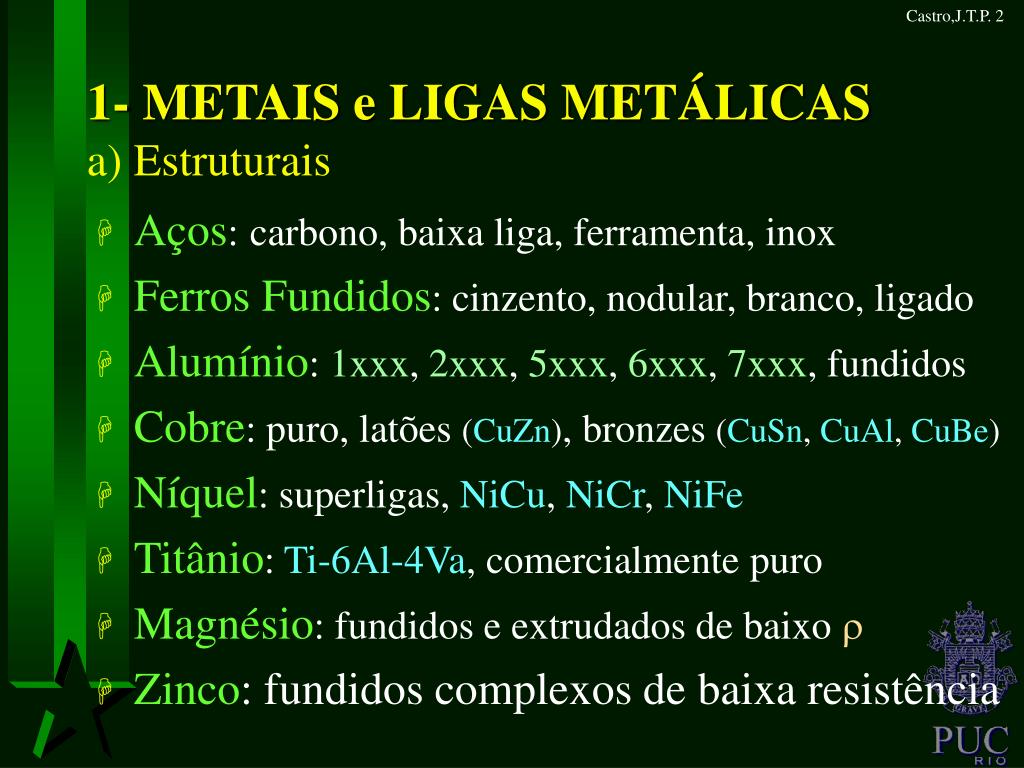 Castro,J.T.P. 2

1- METAIS e LIGAS METÁLICAS
a) Estruturais

Aços: carbono, baixa liga, ferramenta, inox

Ferros Fundidos: cinzento, nodular, branco, ligado

Alumínio: 1xxx, 2xxx, 5xxx, 6xxx, 7xxx, fundidos

Cobre: puro, latões (CuZn), bronzes (CuSn, CuAl, CuBe)

Níquel: superligas, NiCu, NiCr, NiFe

Titânio: Ti-6Al-4Va, comercialmente puro

Magnésio: fundidos e extrudados de baixo $\rho$

Zinco: fundidos complexos de baixa resistência

PUC
RIO